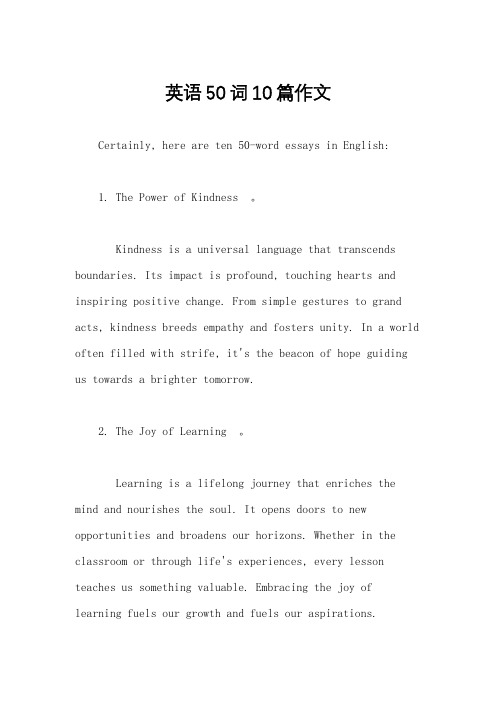 英语50词10篇作文

Certainly, here are ten 50-word essays in English:

1. The Power of Kindness 。

Kindness is a universal language that transcends boundaries. Its impact is profound, touching hearts and inspiring positive change. From simple gestures to grand acts, kindness breeds empathy and fosters unity. In a world often filled with strife, it's the beacon of hope guiding us towards a brighter tomorrow.

2. The Joy of Learning 。

Learning is a lifelong journey that enriches the mind and nourishes the soul. It opens doors to new opportunities and broadens our horizons. Whether in the classroom or through life's experiences, every lesson teaches us something valuable. Embracing the joy of learning fuels our growth and fuels our aspirations.